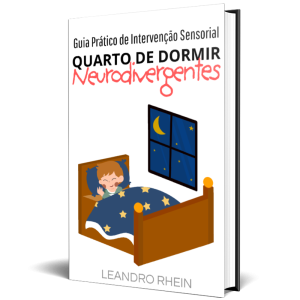 Guia Prático de Intervenção Sensorial

QUARTO DE DORMIR
Neurodivergentes

LEANDRO RHEIN